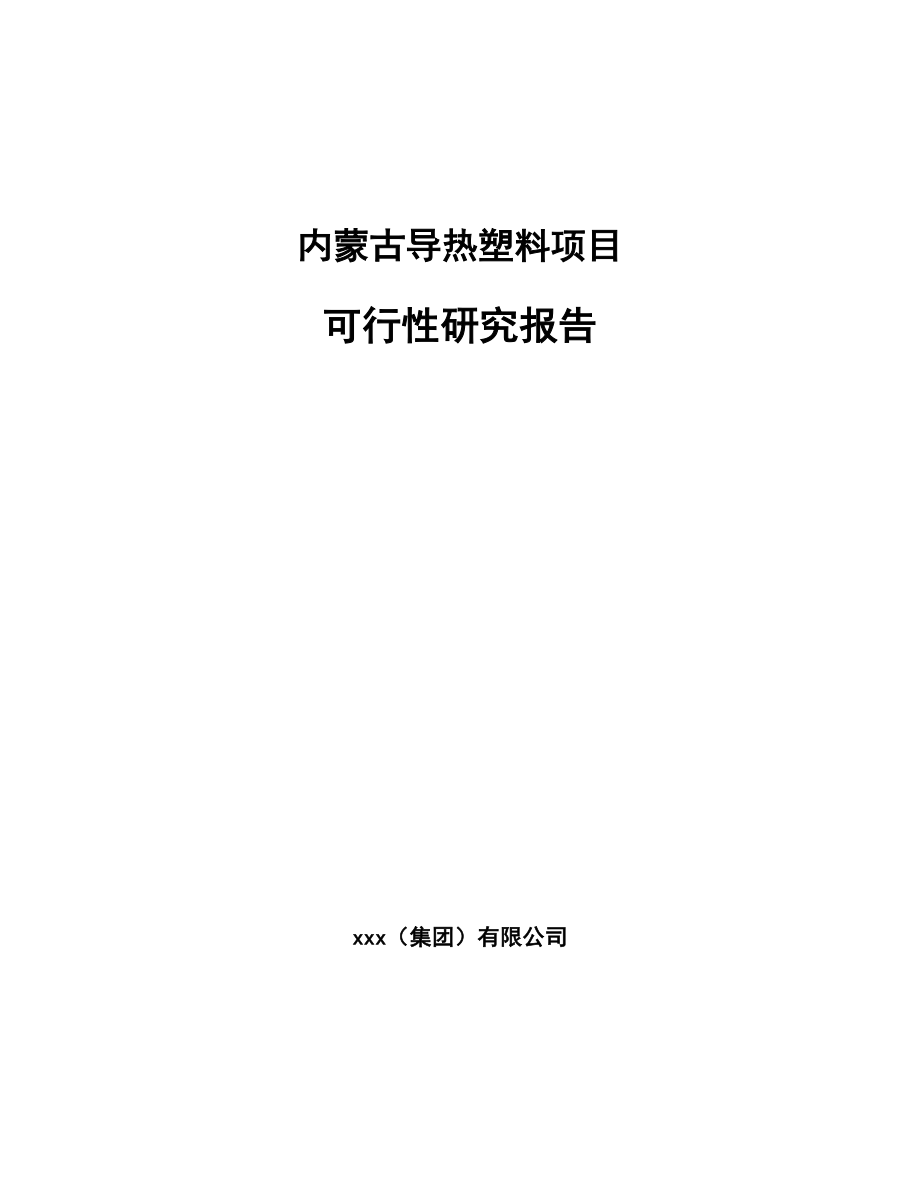 内蒙古导热塑料项目

可行性研究报告

xxx（集团）有限公司